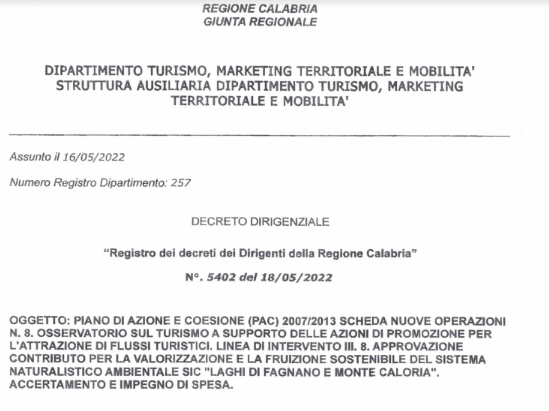 REGIONE CALABRIA
GIUNTA REGIONALE

DIPARTIMENTO TURISMO, MARKETING TERRITORIALE E MOBILITA'
STRUTTURA AUSILIARIA DIPARTIMENTO TURISMO, MARKETING TERRITORIALE E MOBILITA'

Assunto il 16/05/2022

Numero Registro Dipartimento: 257

DECRETO DIRIGENZIALE

"Registro dei decreti dei Dirigenti della Regione Calabria"

N°. 5402 del 18/05/2022

OGGETTO: PIANO DI AZIONE E COESIONE (PAC) 2007/2013 SCHEDA NUOVE OPERAZIONI N. 8. OSSERVATORIO SUL TURISMO A SUPPORTO DELLE AZIONI DI PROMOZIONE PER L'ATTRAZIONE DI FLUSSI TURISTICI. LINEA DI INTERVENTO III. 8. APPROVAZIONE CONTRIBUTO PER LA VALORIZZAZIONE E LA FRUIZIONE SOSTENIBILE DEL SISTEMA NATURALISTICO AMBIENTALE SIC "LAGHI DI FAGNANO E MONTE CALORIA". ACCERTAMENTO E IMPEGNO DI SPESA.